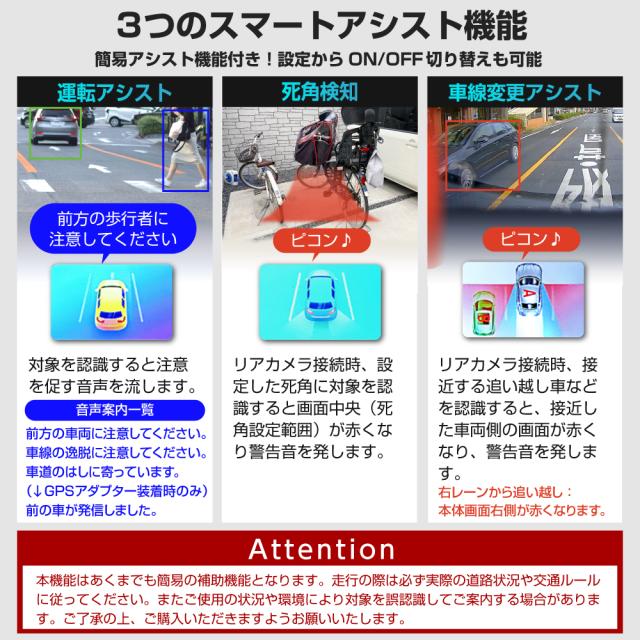 3つのスマートアシスト機能

簡易アシスト機能付き！設定から ON/OFF 切り替えも可能

運転アシスト

前方の歩行者に注意してください

対象を認識すると注意を促す音声を流します。

音声案内一覧

前方の車両に注意してください。
車線の逸脱に注意してください。
車道のはしに寄っています。
（↓GPSアダプター装着時のみ）
前の車が発信しました。

死角検知

ピコン♪

リアカメラ接続時、設定した死角に対象を認識すると画面中央（死角設定範囲）が赤くなり警告音を発します。

車線変更アシスト

ピコン♪

リアカメラ接続時、接近する追い越し車などを認識すると、接近した車両側の画面が赤くなり、警告音を発します。

右レーンから追い越し：
本体画面右側が赤くなります。

Attention

本機能はあくまでも簡易の補助機能となります。走行の際は必ず実際の道路状況や交通ルールに従ってください。またご使用の状況や環境により対象を誤認識してご案内する場合があります。ご了承の上、ご購入いただきますようお願いいたします。